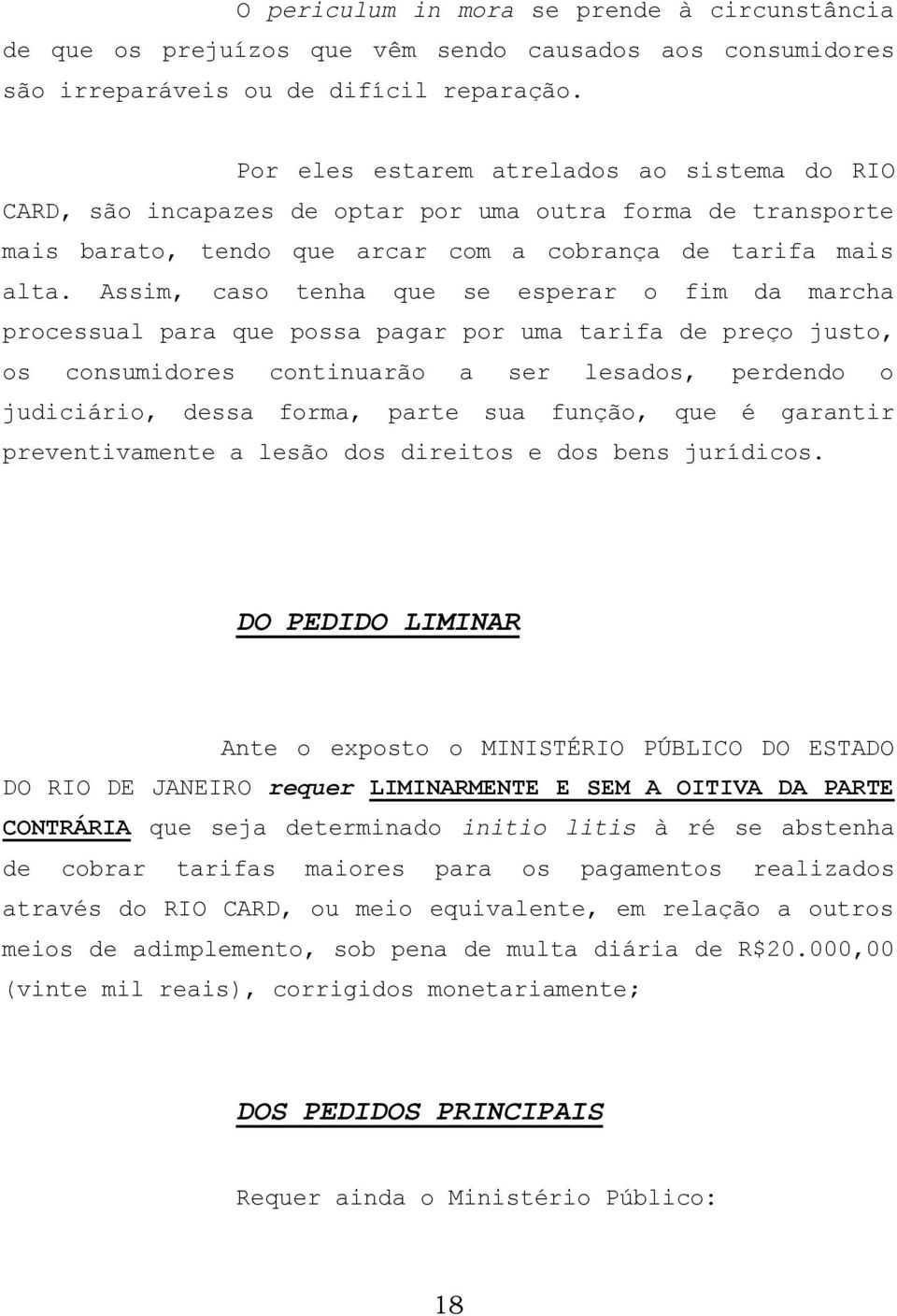 O periculum in mora se prende à circunstância de que os prejuízos que vêm sendo causados aos consumidores são irreparáveis ou de difícil reparação.

Por eles estarem atrelados ao sistema do RIO CARD, são incapazes de optar por uma outra forma de transporte mais barato, tendo que arcar com a cobrança de tarifa mais alta. Assim, caso tenha que se esperar o fim da marcha processual para que possa pagar por uma tarifa de preço justo, os consumidores continuarão a ser lesados, perdendo o judiciário, dessa forma, parte sua função, que é garantir preventivamente a lesão dos direitos e dos bens jurídicos.

DO PEDIDO LIMINAR

Ante o exposto o MINISTÉRIO PÚBLICO DO ESTADO DO RIO DE JANEIRO requer LIMINARMENTE E SEM A OITIVA DA PARTE CONTRÁRIA que seja determinado initio litis à ré se abstenha de cobrar tarifas maiores para os pagamentos realizados através do RIO CARD, ou meio equivalente, em relação a outros meios de adimplemento, sob pena de multa diária de R$20.000,00 (vinte mil reais), corrigidos monetariamente;

DOS PEDIDOS PRINCIPAIS

Requer ainda o Ministério Público:

18